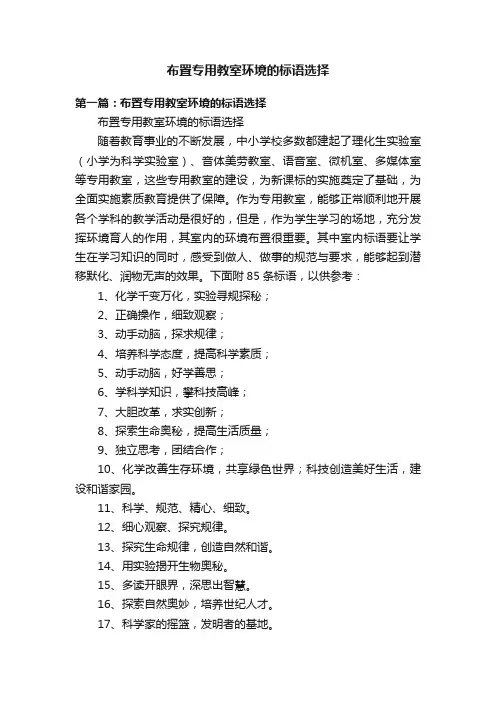 布置专用教室环境的标语选择

第一篇：布置专用教室环境的标语选择

布置专用教室环境的标语选择

随着教育事业的不断发展，中小学校多数都建起了理化生实验室（小学为科学实验室）、音体美劳教室、语音室、微机室、多媒体室等专用教室，这些专用教室的建设，为新课标的实施奠定了基础，为全面实施素质教育提供了保障。作为专用教室，能够正常顺利地开展各个学科的教学活动是很好的，但是，作为学生学习的场地，充分发挥环境育人的作用，其室内的环境布置很重要。其中室内标语要让学生在学习知识的同时，感受到做人、做事的规范与要求，能够起到潜移默化、润物无声的效果。下面附 85 条标语，以供参考：

1、化学千变万化，实验寻规探秘；

2、正确操作，细致观察；

3、动手动脑，探求规律；

4、培养科学态度，提高科学素质；

5、动手动脑，好学善思；

6、学科学知识，攀科技高峰；

7、大胆改革，求实创新；

8、探索生命奥秘，提高生活质量；

9、独立思考，团结合作；

10、化学改善生存环境，共享绿色世界；科技创造美好生活，建设和谐家园。

11、科学、规范、精心、细致。

12、细心观察、探究规律。

13、探究生命规律，创造自然和谐。

14、用实验揭开生物奥秘。

15、多读开眼界，深思出智慧。

16、探索自然奥妙，培养世纪人才。

17、科学家的摇篮，发明者的基地。